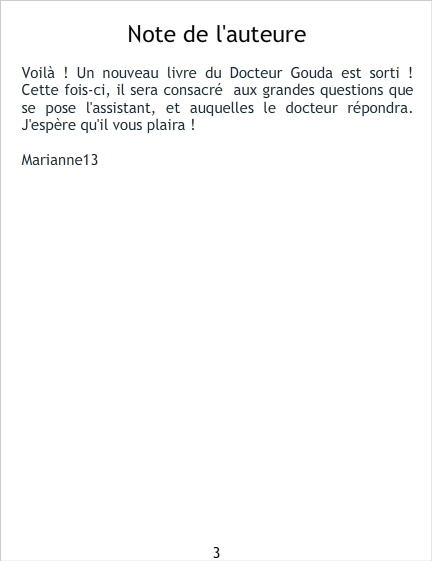 Note de l'auteure

Voilà ! Un nouveau livre du Docteur Gouda est sorti ! Cette fois-ci, il sera consacré aux grandes questions que se pose l'assistant, et auquelles le docteur répondra. J'espère qu'il vous plaira !

Marianne13

3